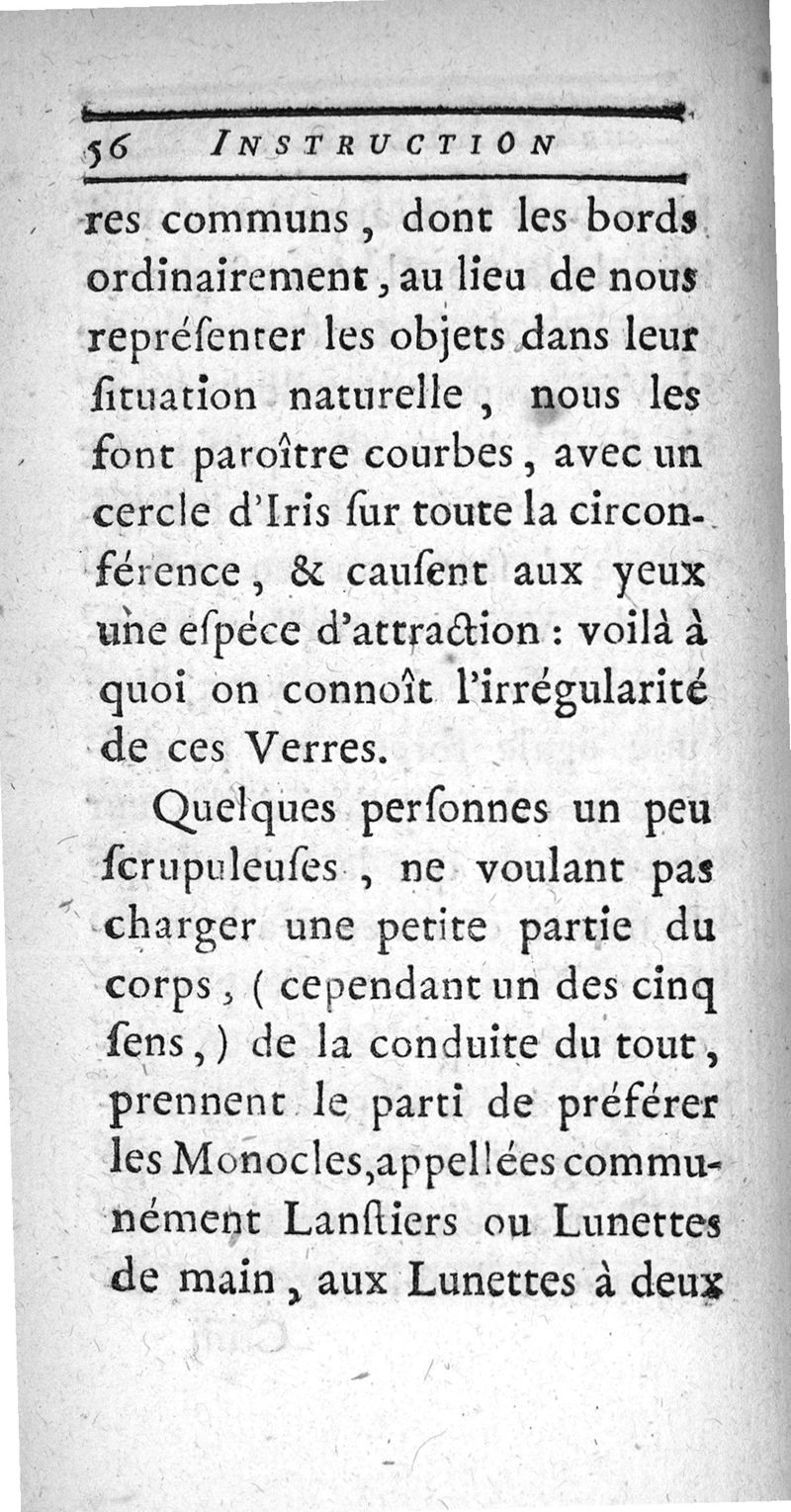 56 INSTRUCTION

res communs, dont les bords ordinairement, au lieu de nous repréſenter les objets dans leur ſituation naturelle, nous les font paroître courbes, avec un cercle d'Iris ſur toute la circonférence, & cauſent aux yeux une eſpéce d'attraction : voilà à quoi on connoît l'irrégularité de ces Verres.

Quelques perſonnes un peu ſcrupuleuſes, ne voulant pas charger une petite partie du corps, ( cependant un des cinq ſens, ) de la conduite du tout, prennent le parti de préférer les Monocles, appellées communément Lanſtiers ou Lunettes de main, aux Lunettes à deux